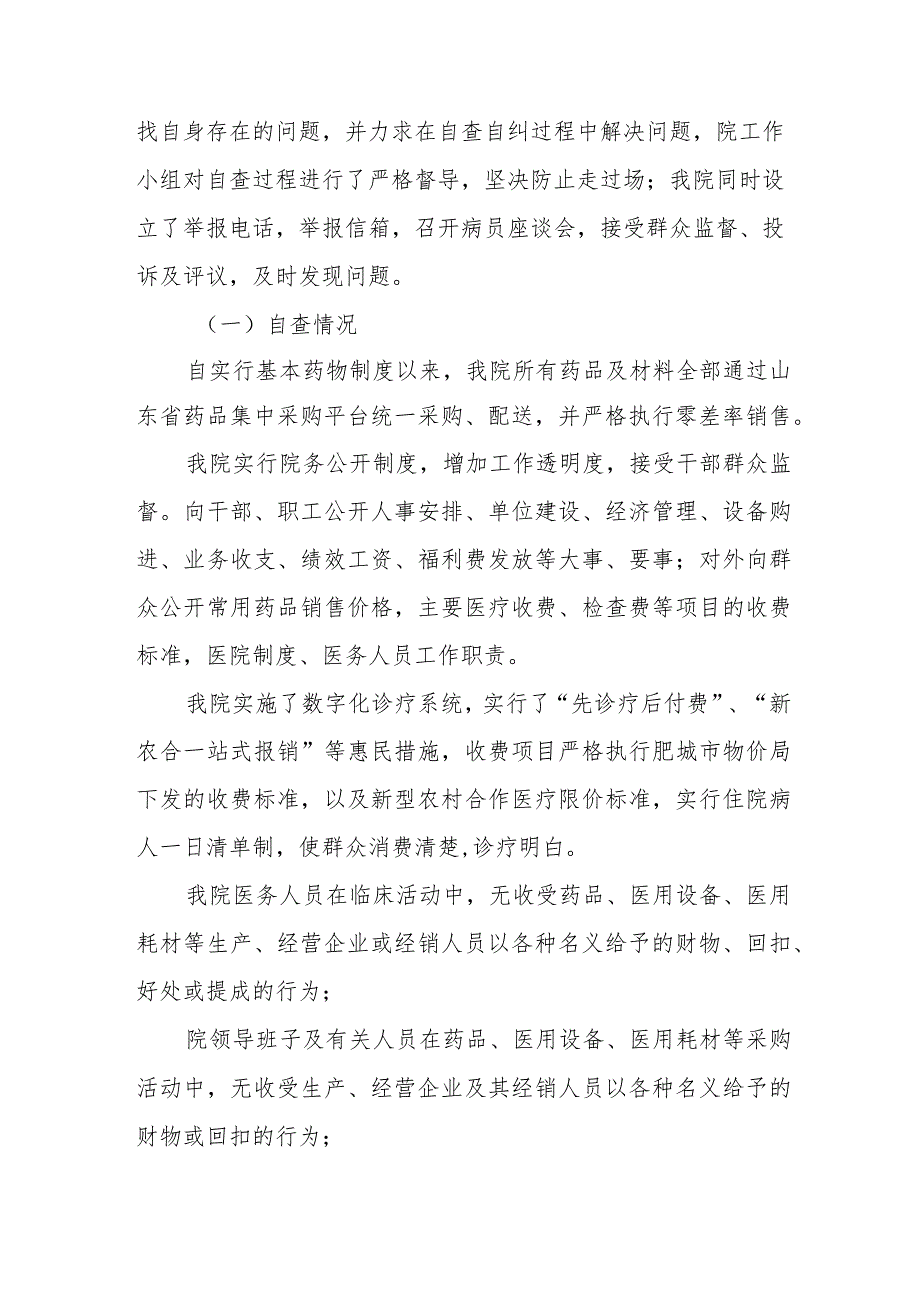 找自身存在的问题，并力求在自查自纠过程中解决问题，院工作小组对自查过程进行了严格督导，坚决防止走过场；我院同时设立了举报电话，举报信箱，召开病员座谈会，接受群众监督、投诉及评议，及时发现问题。

（一）自查情况

自实行基本药物制度以来，我院所有药品及材料全部通过山东省药品集中采购平台统一采购、配送，并严格执行零差率销售。

我院实行院务公开制度，增加工作透明度，接受干部群众监督。向干部、职工公开人事安排、单位建设、经济管理、设备购进、业务收支、绩效工资、福利费发放等大事、要事；对外向群众公开常用药品销售价格，主要医疗收费、检查费等项目的收费标准，医院制度、医务人员工作职责。

我院实施了数字化诊疗系统，实行了“先诊疗后付费”、“新农合一站式报销”等惠民措施，收费项目严格执行肥城市物价局下发的收费标准，以及新型农村合作医疗限价标准，实行住院病人一日清单制，使群众消费清楚,诊疗明白。

我院医务人员在临床活动中，无收受药品、医用设备、医用耗材等生产、经营企业或经销人员以各种名义给予的财物、回扣、好处或提成的行为；

院领导班子及有关人员在药品、医用设备、医用耗材等采购活动中，无收受生产、经营企业及其经销人员以各种名义给予的财物或回扣的行为；